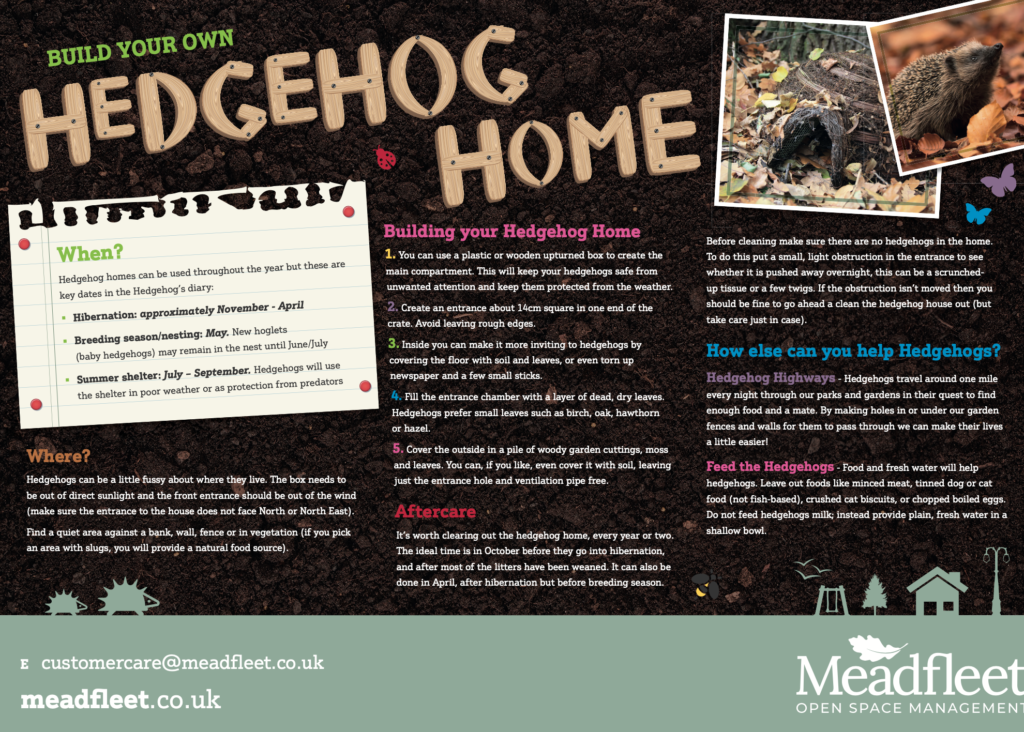 BUILD YOUR OWN
HEDGEHOG HOME

When?

Hedgehog homes can be used throughout the year but these are key dates in the Hedgehog's diary:

• Hibernation: approximately November - April
• Breeding season/nesting: May. New hoglets (baby hedgehogs) may remain in the nest until June/July
• Summer shelter: July – September. Hedgehogs will use the shelter in poor weather or as protection from predators

Where?

Hedgehogs can be a little fussy about where they live. The box needs to be out of direct sunlight and the front entrance should be out of the wind (make sure the entrance to the house does not face North or North East).

Find a quiet area against a bank, wall, fence or in vegetation (if you pick an area with slugs, you will provide a natural food source).

Building your Hedgehog Home

1. You can use a plastic or wooden upturned box to create the main compartment. This will keep your hedgehogs safe from unwanted attention and keep them protected from the weather.

2. Create an entrance about 14cm square in one end of the crate. Avoid leaving rough edges.

3. Inside you can make it more inviting to hedgehogs by covering the floor with soil and leaves, or even torn up newspaper and a few small sticks.

4. Fill the entrance chamber with a layer of dead, dry leaves. Hedgehogs prefer small leaves such as birch, oak, hawthorn or hazel.

5. Cover the outside in a pile of woody garden cuttings, moss and leaves. You can, if you like, even cover it with soil, leaving just the entrance hole and ventilation pipe free.

Aftercare

It's worth clearing out the hedgehog home, every year or two. The ideal time is in October before they go into hibernation, and after most of the litters have been weaned. It can also be done in April, after hibernation but before breeding season.

Before cleaning make sure there are no hedgehogs in the home. To do this put a small, light obstruction in the entrance to see whether it is pushed away overnight, this can be a scrunched-up tissue or a few twigs. If the obstruction isn't moved then you should be fine to go ahead a clean the hedgehog house out (but take care just in case).

How else can you help Hedgehogs?

Hedgehog Highways - Hedgehogs travel around one mile every night through our parks and gardens in their quest to find enough food and a mate. By making holes in or under our garden fences and walls for them to pass through we can make their lives a little easier!

Feed the Hedgehogs - Food and fresh water will help hedgehogs. Leave out foods like minced meat, tinned dog or cat food (not fish-based), crushed cat biscuits, or chopped boiled eggs. Do not feed hedgehogs milk; instead provide plain, fresh water in a shallow bowl.

E customercare@meadfleet.co.uk
meadfleet.co.uk

Meadfleet
OPEN SPACE MANAGEMENT